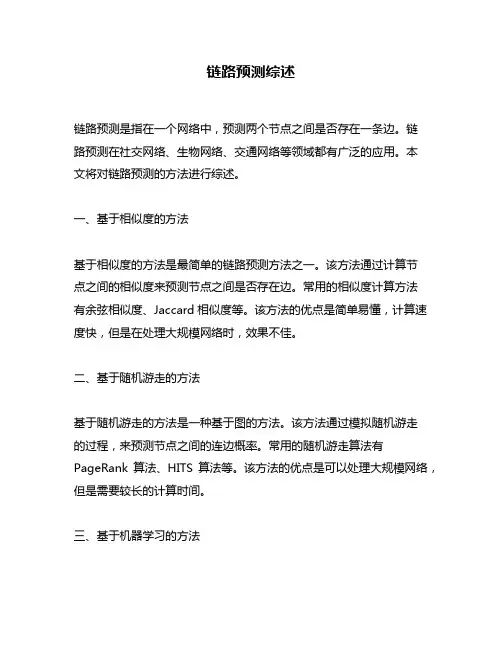 链路预测综述

链路预测是指在一个网络中，预测两个节点之间是否存在一条边。链路预测在社交网络、生物网络、交通网络等领域都有广泛的应用。本文将对链路预测的方法进行综述。

一、基于相似度的方法

基于相似度的方法是最简单的链路预测方法之一。该方法通过计算节点之间的相似度来预测节点之间是否存在边。常用的相似度计算方法有余弦相似度、Jaccard 相似度等。该方法的优点是简单易懂，计算速度快，但是在处理大规模网络时，效果不佳。

二、基于随机游走的方法

基于随机游走的方法是一种基于图的方法。该方法通过模拟随机游走的过程，来预测节点之间的连边概率。常用的随机游走算法有 PageRank 算法、HITS 算法等。该方法的优点是可以处理大规模网络，但是需要较长的计算时间。

三、基于机器学习的方法